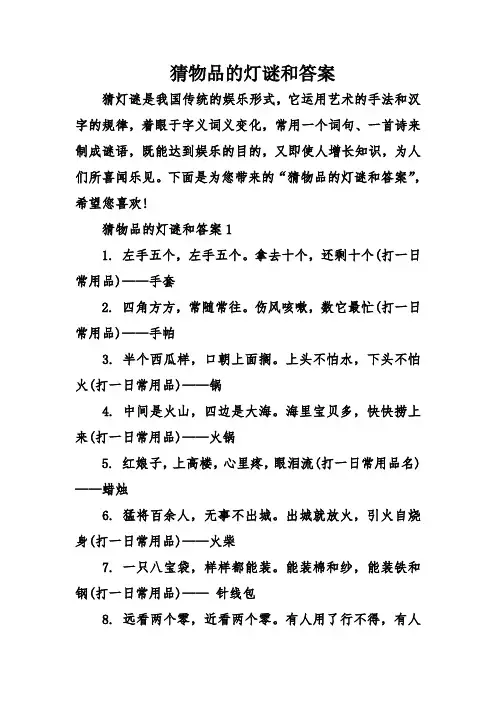 猜物品的灯谜和答案

猜灯谜是我国传统的娱乐形式，它运用艺术的手法和汉字的规律，着眼于字义词义变化，常用一个词句、一首诗来制成谜语，既能达到娱乐的目的，又即使人增长知识，为人们所喜闻乐见。下面是为您带来的“猜物品的灯谜和答案”，希望您喜欢！

猜物品的灯谜和答案 1

1. 左手五个，左手五个。拿去十个，还剩十个(打一日常用品)——手套

2. 四角方方，常随常往。伤风咳嗽，数它最忙(打一日常用品)——手帕

3. 半个西瓜样，口朝上面搁。上头不怕水，下头不怕火(打一日常用品)——锅

4. 中间是火山，四边是大海。海里宝贝多，快快捞上来(打一日常用品)——火锅

5. 红娘子，上高楼，心里疼，眼泪流(打一日常用品名)——蜡烛

6. 猛将百余人，无事不出城。出城就放火，引火自烧身(打一日常用品)——火柴

7. 一只八宝袋，样样都能装。能装棉和纱，能装铁和钢(打一日常用品)—— 针线包

8. 远看两个零，近看两个零。有人用了行不得，有人